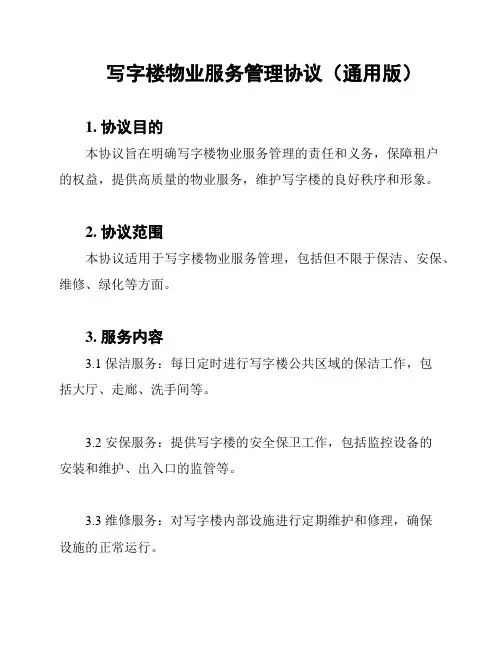 写字楼物业服务管理协议（通用版）

1. 协议目的

本协议旨在明确写字楼物业服务管理的责任和义务，保障租户的权益，提供高质量的物业服务，维护写字楼的良好秩序和形象。

2. 协议范围

本协议适用于写字楼物业服务管理，包括但不限于保洁、安保、维修、绿化等方面。

3. 服务内容

3.1 保洁服务：每日定时进行写字楼公共区域的保洁工作，包括大厅、走廊、洗手间等。

3.2 安保服务：提供写字楼的安全保卫工作，包括监控设备的安装和维护、出入口的监管等。

3.3 维修服务：对写字楼内部设施进行定期维护和修理，确保设施的正常运行。